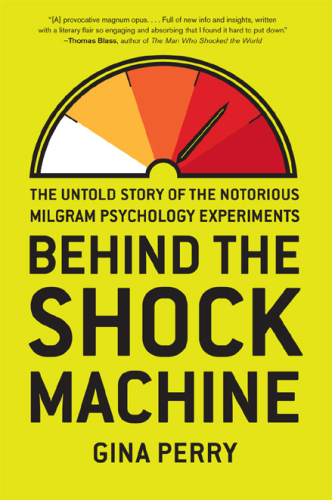 "[A] provocative magnum opus. . . . Full of new info and insights, written with a literary flair so engaging and absorbing that I found it hard to put down."
—Thomas Blass, author of The Man Who Shocked the World

THE UNTOLD STORY OF THE NOTORIOUS MILGRAM PSYCHOLOGY EXPERIMENTS

BEHIND THE SHOCK MACHINE

GINA PERRY